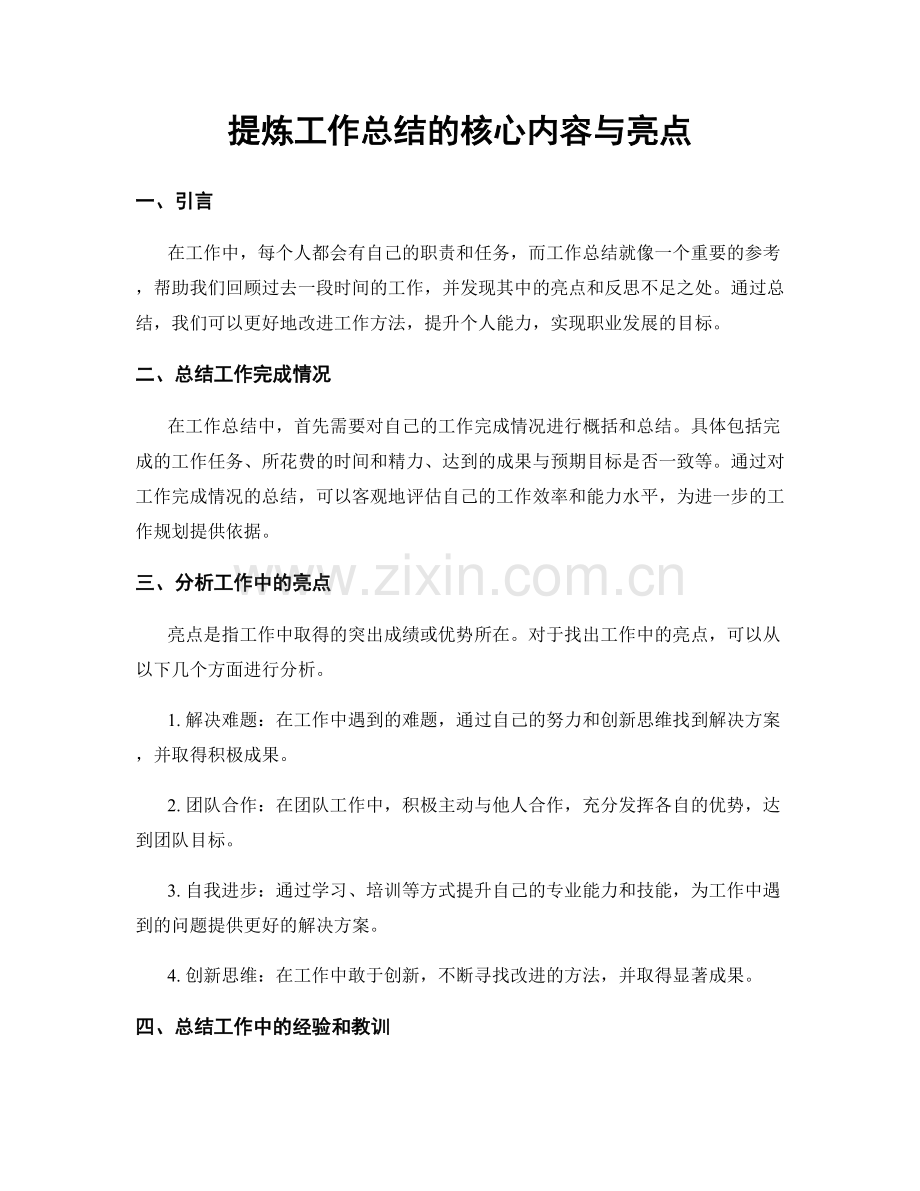 提炼工作总结的核心内容与亮点

一、引言

在工作中，每个人都会有自己的职责和任务，而工作总结就像一个重要的参考，帮助我们回顾过去一段时间的工作，并发现其中的亮点和反思不足之处。通过总结，我们可以更好地改进工作方法，提升个人能力，实现职业发展的目标。

二、总结工作完成情况

在工作总结中，首先需要对自己的工作完成情况进行概括和总结。具体包括完成的工作任务、所花费的时间和精力、达到的成果与预期目标是否一致等。通过对工作完成情况的总结，可以客观地评估自己的工作效率和能力水平，为进一步的工作规划提供依据。

三、分析工作中的亮点

亮点是指工作中取得的突出成绩或优势所在。对于找出工作中的亮点，可以从以下几个方面进行分析。

1.解决难题：在工作中遇到的难题，通过自己的努力和创新思维找到解决方案，并取得积极成果。

2.团队合作：在团队工作中，积极主动与他人合作，充分发挥各自的优势，达到团队目标。

3.自我进步：通过学习、培训等方式提升自己的专业能力和技能，为工作中遇到的问题提供更好的解决方案。

4.创新思维：在工作中敢于创新，不断寻找改进的方法，并取得显著成果。

四、总结工作中的经验和教训

www.zixin.com.cn